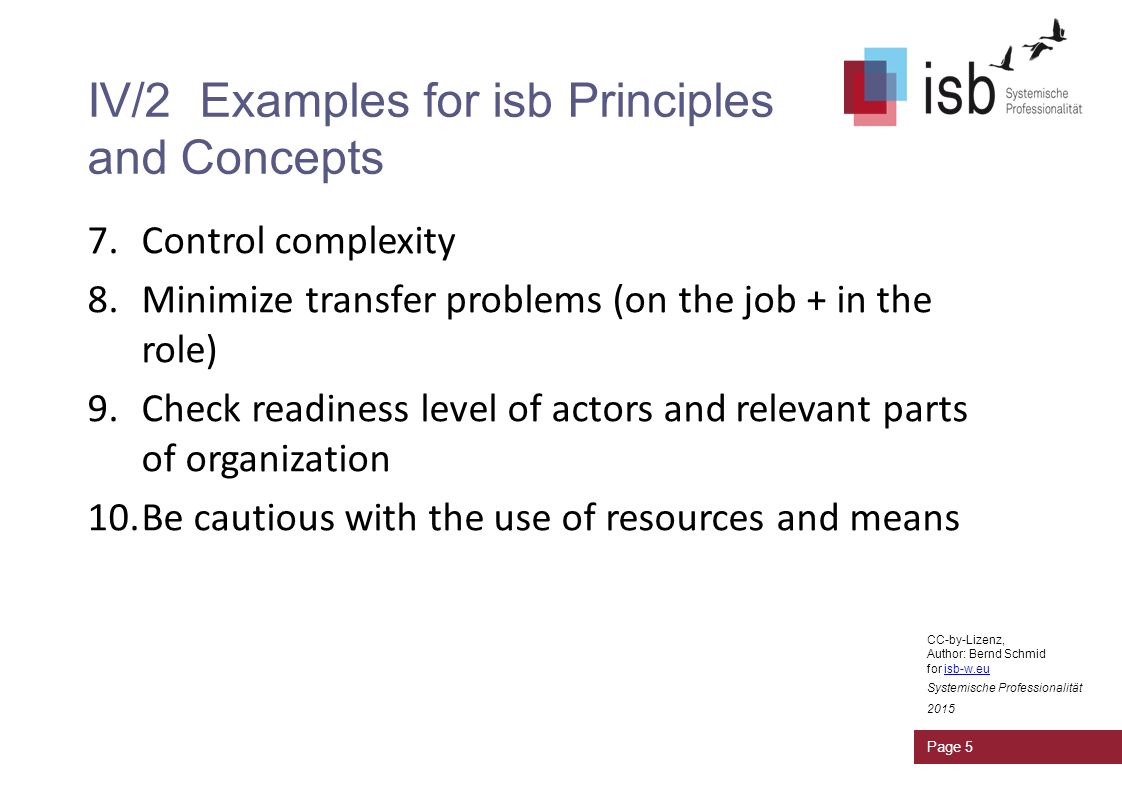 IV/2 Examples for isb Principles and Concepts

isb Systemische Professionalität

7. Control complexity
8. Minimize transfer problems (on the job + in the role)
9. Check readiness level of actors and relevant parts of organization
10. Be cautious with the use of resources and means

CC-by-Lizenz,
Author: Bernd Schmid
for isb-w.eu
Systemische Professionalität
2015

Page 5